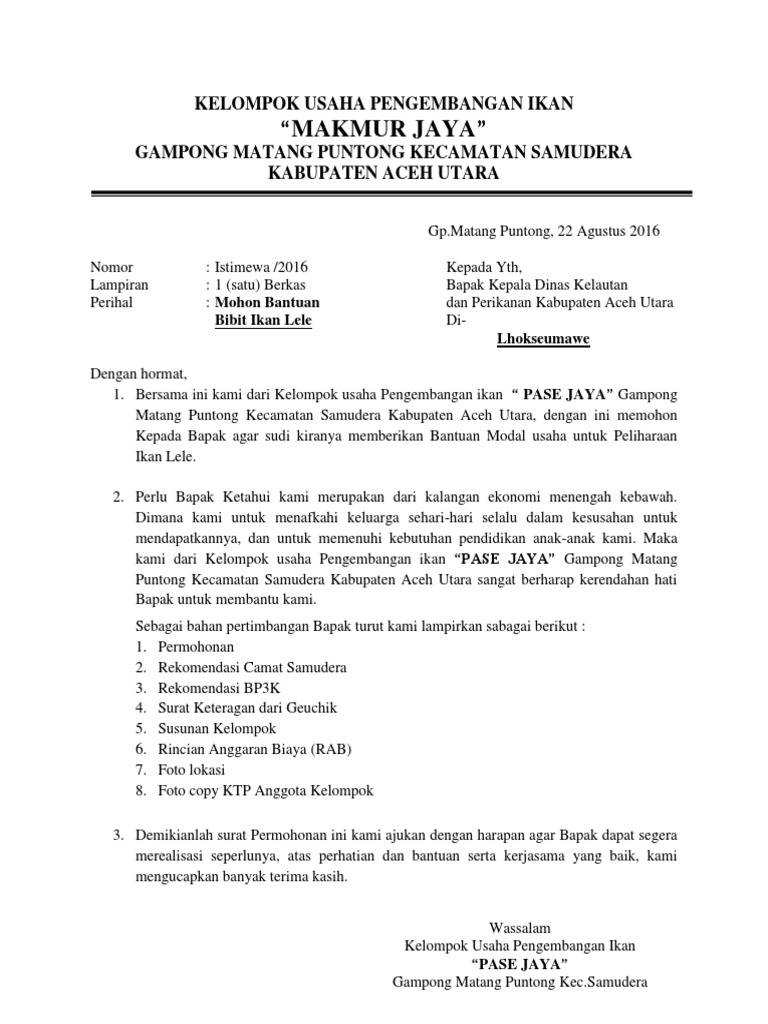 KELOMPOK USAHA PENGEMBANGAN IKAN
“MAKMUR JAYA”
GAMPONG MATANG PUNTONG KECAMATAN SAMUDERA
KABUPATEN ACEH UTARA

Gp.Matang Puntong, 22 Agustus 2016

Nomor : Istimewa /2016
Lampiran : 1 (satu) Berkas
Perihal : Mohon Bantuan Bibit Ikan Lele

Kepada Yth,
Bapak Kepala Dinas Kelautan dan Perikanan Kabupaten Aceh Utara
Di-
Lhokseumawe

Dengan hormat,
1. Bersama ini kami dari Kelompok usaha Pengembangan ikan “ PASE JAYA” Gampong Matang Puntong Kecamatan Samudera Kabupaten Aceh Utara, dengan ini memohon Kepada Bapak agar sudi kiranya memberikan Bantuan Modal usaha untuk Peliharaan Ikan Lele.

2. Perlu Bapak Ketahui kami merupakan dari kalangan ekonomi menengah kebawah. Dimana kami untuk menafkahi keluarga sehari-hari selalu dalam kesusahan untuk mendapatkannya, dan untuk memenuhi kebutuhan pendidikan anak-anak kami. Maka kami dari Kelompok usaha Pengembangan ikan “PASE JAYA” Gampong Matang Puntong Kecamatan Samudera Kabupaten Aceh Utara sangat berharap kerendahan hati Bapak untuk membantu kami.

Sebagai bahan pertimbangan Bapak turut kami lampirkan sabagai berikut :
1. Permohonan
2. Rekomendasi Camat Samudera
3. Rekomendasi BP3K
4. Surat Keteragan dari Geuchik
5. Susunan Kelompok
6. Rincian Anggaran Biaya (RAB)
7. Foto lokasi
8. Foto copy KTP Anggota Kelompok

3. Demikianlah surat Permohonan ini kami ajukan dengan harapan agar Bapak dapat segera merealisasi seperlunya, atas perhatian dan bantuan serta kerjasama yang baik, kami mengucapkan banyak terima kasih.

Wassalam
Kelompok Usaha Pengembangan Ikan
“PASE JAYA”
Gampong Matang Puntong Kec.Samudera